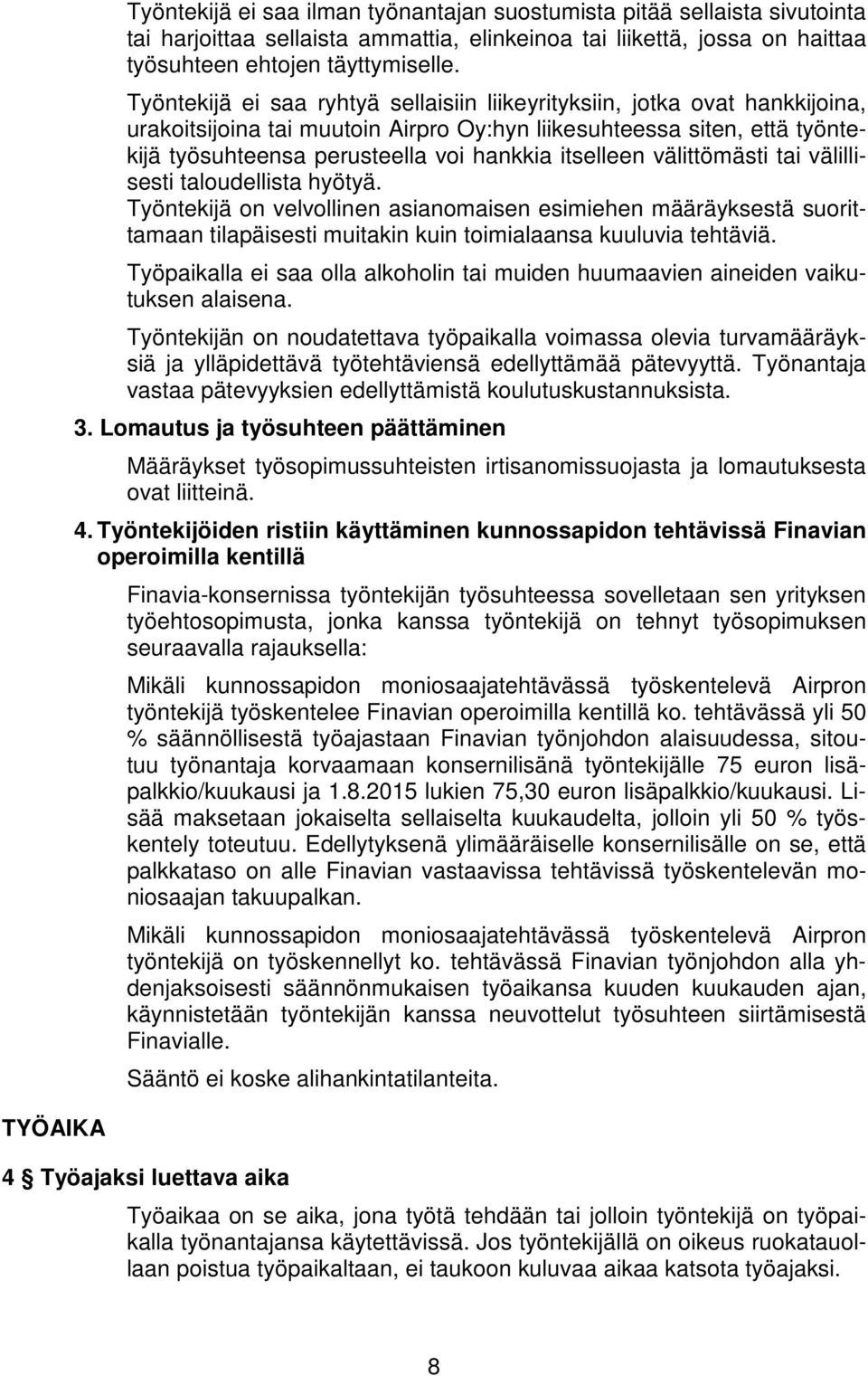 Työntekijä ei saa ilman työnantajan suostumista pitää sellaista sivutointa tai harjoittaa sellaista ammattia, elinkeinoa tai liikettä, jossa on haittaa työsuhteen ehtojen täyttymiselle.

Työntekijä ei saa ryhtyä sellaisiin liikeyrityksiin, jotka ovat hankkijoina, urakoitsijoina tai muutoin Airpro Oy:hyn liikesuhteessa siten, että työntekijä työsuhteensa perusteella voi hankkia itselleen välittömästi tai välillisesti taloudellista hyötyä.

Työntekijä on velvollinen asianomaisen esimiehen määräyksestä suorittamaan tilapäisesti muitakin kuin toimialaansa kuuluvia tehtäviä.

Työpaikalla ei saa olla alkoholin tai muiden huumaavien aineiden vaikutuksen alaisena.

Työntekijän on noudatettava työpaikalla voimassa olevia turvamääräyksiä ja ylläpidettävä työtehtäviensä edellyttämää pätevyyttä. Työnantaja vastaa pätevyyksien edellyttämistä koulutuskustannuksista.

3. Lomautus ja työsuhteen päättäminen

Määräykset työsopimussuhteisten irtisanomissuojasta ja lomautuksesta ovat liitteinä.

4. Työntekijöiden ristiin käyttäminen kunnossapidon tehtävissä Finavian operoimilla kentillä

Finavia-konsernissa työntekijän työsuhteessa sovelletaan sen yrityksen työehtosopimusta, jonka kanssa työntekijä on tehnyt työsopimuksen seuraavalla rajauksella:

Mikäli kunnossapidon moniosaajatehtävässä työskentelevä Airpron työntekijä työskentelee Finavian operoimilla kentillä ko. tehtävässä yli 50 % säännöllisestä työajastaan Finavian työnjohdon alaisuudessa, sitoutuu työnantaja korvaamaan konsernilisänä työntekijälle 75 euron lisäpalkkio/kuukausi ja 1.8.2015 lukien 75,30 euron lisäpalkkio/kuukausi. Lisää maksetaan jokaiselta sellaiselta kuukaudelta, jolloin yli 50 % työskentely toteutuu. Edellytyksenä ylimääräiselle konsernilisälle on se, että palkkataso on alle Finavian vastaavissa tehtävissä työskentelevän moniosaajan takuupalkan.

Mikäli kunnossapidon moniosaajatehtävässä työskentelevä Airpron työntekijä on työskennellyt ko. tehtävässä Finavian työnjohdon alla yhdenjaksoisesti säännönmukaisen työaikansa kuuden kuukauden ajan, käynnistetään työntekijän kanssa neuvottelut työsuhteen siirtämisestä Finavialle.

Sääntö ei koske alihankintatilanteita.

TYÖAIKA

4 § Työajaksi luettava aika

Työaikaa on se aika, jona työtä tehdään tai jolloin työntekijä on työpaikalla työnantajansa käytettävissä. Jos työntekijällä on oikeus ruokatauollaan poistua työpaikaltaan, ei taukoon kuluvaa aikaa katsota työajaksi.

8